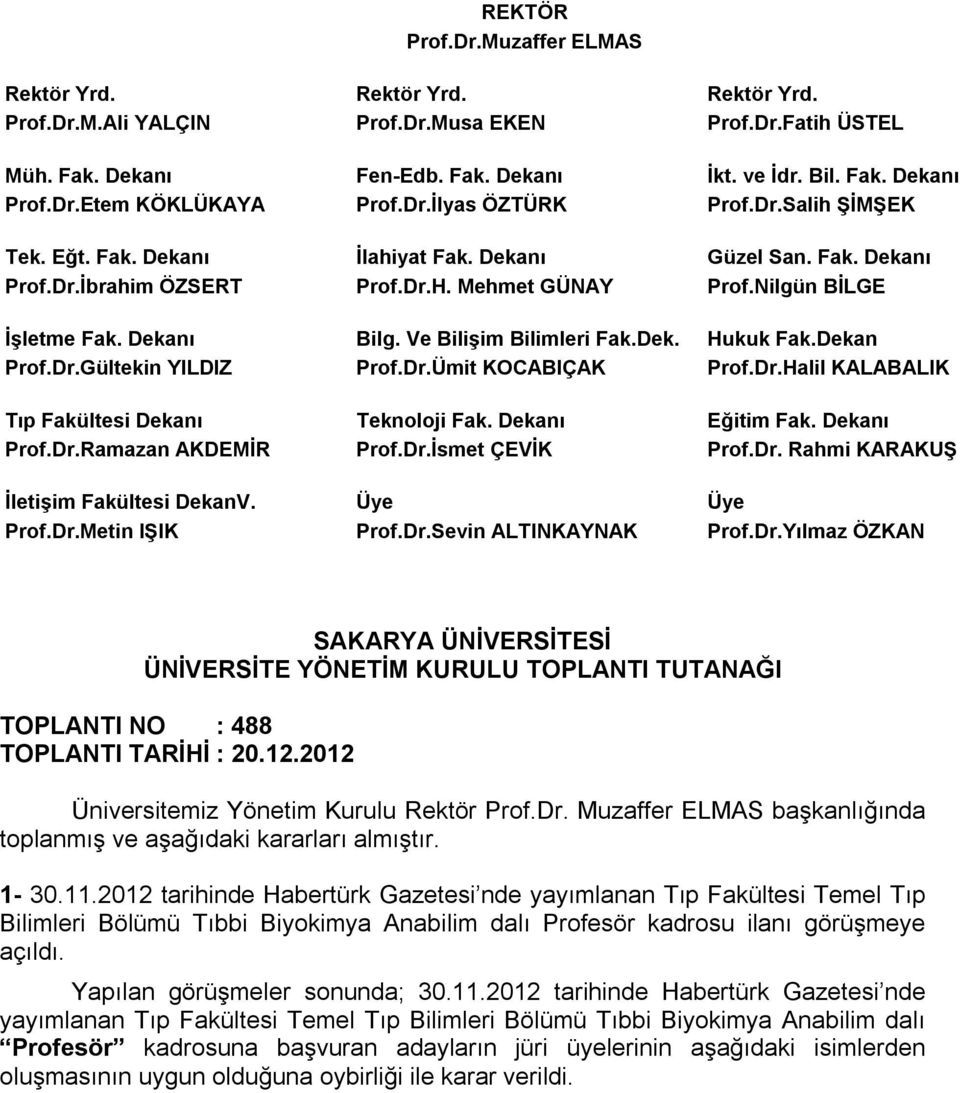 REKTÖR
Prof.Dr.Muzaffer ELMAS

Rektör Yrd.
Prof.Dr.M.Ali YALÇIN

Müh. Fak. Dekanı
Prof.Dr.Etem KÖKLÜKAYA

Tek. Eğt. Fak. Dekanı
Prof.Dr.İbrahim ÖZSERT

İşletme Fak. Dekanı
Prof.Dr.Gültekin YILDIZ

Tıp Fakültesi Dekanı
Prof.Dr.Ramazan AKDEMİR

İletişim Fakültesi DekanV.
Prof.Dr.Metin IŞIK

Rektör Yrd.
Prof.Dr.Musa EKEN

Fen-Edb. Fak. Dekanı
Prof.Dr.İlyas ÖZTÜRK

İlahiyat Fak. Dekanı
Prof.Dr.H. Mehmet GÜNAY

Bilg. Ve Bilişim Bilimleri Fak.Dek.
Prof.Dr.Ümit KOCABIÇAK

Teknoloji Fak. Dekanı
Prof.Dr.İsmet ÇEVİK

Üye
Prof.Dr.Sevin ALTINKAYNAK

Rektör Yrd.
Prof.Dr.Fatih ÜSTEL

İkt. ve İdr. Bil. Fak. Dekanı
Prof.Dr.Salih ŞİMŞEK

Güzel San. Fak. Dekanı
Prof.Nilgün BİLGE

Hukuk Fak.Dekan
Prof.Dr.Halil KALABALIK

Eğitim Fak. Dekanı
Prof.Dr. Rahmi KARAKUŞ

Üye
Prof.Dr.Yılmaz ÖZKAN

SAKARYA ÜNİVERSİTESİ
ÜNİVERSİTE YÖNETİM KURULU TOPLANTI TUTANAĞI

TOPLANTI NO : 488
TOPLANTI TARİHİ : 20.12.2012

Üniversitemiz Yönetim Kurulu Rektör Prof.Dr. Muzaffer ELMAS başkanlığında toplanmış ve aşağıdaki kararları almıştır.

1- 30.11.2012 tarihinde Habertürk Gazetesi nde yayımlanan Tıp Fakültesi Temel Tıp Bilimleri Bölümü Tıbbi Biyokimya Anabilim dalı Profesör kadrosu ilanı görüşmeye açıldı.

Yapılan görüşmeler sonunda; 30.11.2012 tarihinde Habertürk Gazetesi nde yayımlanan Tıp Fakültesi Temel Tıp Bilimleri Bölümü Tıbbi Biyokimya Anabilim dalı Profesör kadrosuna başvuran adayların jüri üyelerinin aşağıdaki isimlerden oluşmasının uygun olduğuna oybirliği ile karar verildi.